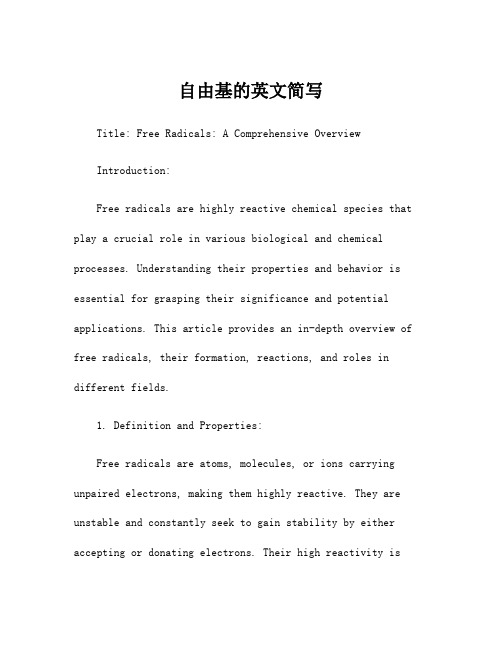 自由基的英文简写

Title: Free Radicals: A Comprehensive Overview

Introduction:

Free radicals are highly reactive chemical species that play a crucial role in various biological and chemical processes. Understanding their properties and behavior is essential for grasping their significance and potential applications. This article provides an in-depth overview of free radicals, their formation, reactions, and roles in different fields.

1. Definition and Properties:

Free radicals are atoms, molecules, or ions carrying unpaired electrons, making them highly reactive. They are unstable and constantly seek to gain stability by either accepting or donating electrons. Their high reactivity is